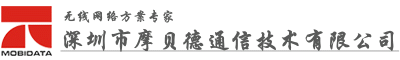 MOBIDATA

无线网络方案专家

深圳市摩贝德通信技术有限公司